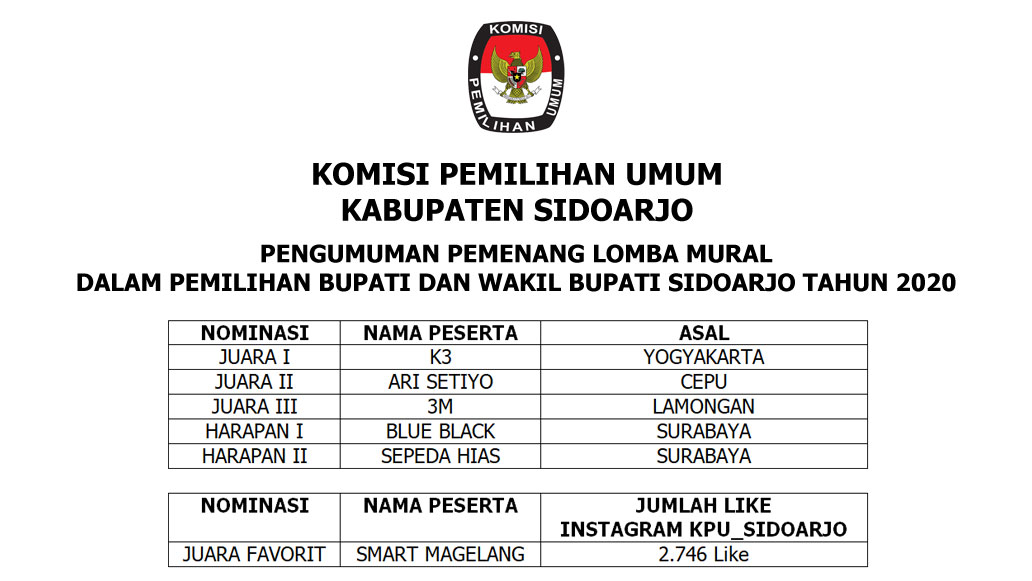 KOMISI
PEMILIHAN UMUM

KOMISI PEMILIHAN UMUM
KABUPATEN SIDOARJO

PENGUMUMAN PEMENANG LOMBA MURAL
DALAM PEMILIHAN BUPATI DAN WAKIL BUPATI SIDOARJO TAHUN 2020

| NOMINASI | NAMA PESERTA | ASAL |
|---|---|---|
| JUARA I | K3 | YOGYAKARTA |
| JUARA II | ARI SETIYO | CEPU |
| JUARA III | 3M | LAMONGAN |
| HARAPAN I | BLUE BLACK | SURABAYA |
| HARAPAN II | SEPEDA HIAS | SURABAYA |

| NOMINASI | NAMA PESERTA | JUMLAH LIKE INSTAGRAM KPU_SIDOARJO |
|---|---|---|
| JUARA FAVORIT | SMART MAGELANG | 2.746 Like |